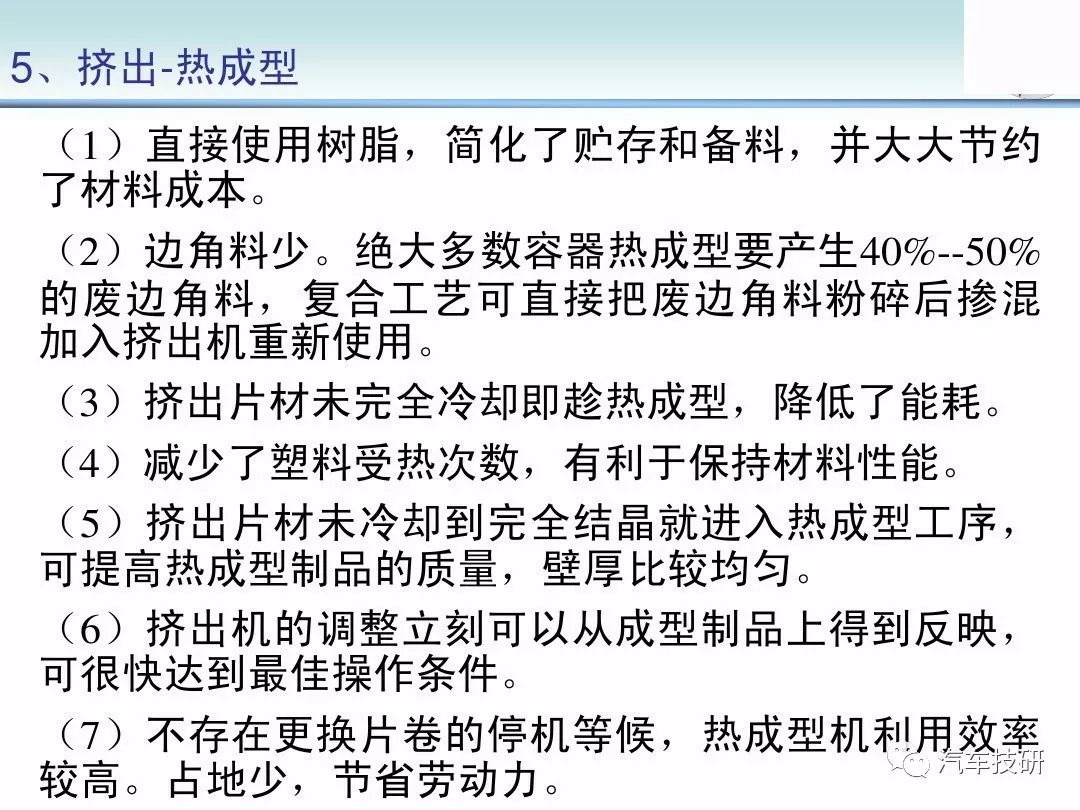 5、挤出-热成型

（1）直接使用树脂，简化了贮存和备料，并大大节约了材料成本。

（2）边角料少。绝大多数容器热成型要产生40%--50%的废边角料，复合工艺可直接把废边角料粉碎后掺混加入挤出机重新使用。

（3）挤出片材未完全冷却即趁热成型，降低了能耗。

（4）减少了塑料受热次数，有利于保持材料性能。

（5）挤出片材未冷却到完全结晶就进入热成型工序，可提高热成型制品的质量，壁厚比较均匀。

（6）挤出机的调整立刻可以从成型制品上得到反映，可很快达到最佳操作条件。

（7）不存在更换片卷的停机等候，热成型机利用效率较高。占地少，节省劳动力。

汽车技研